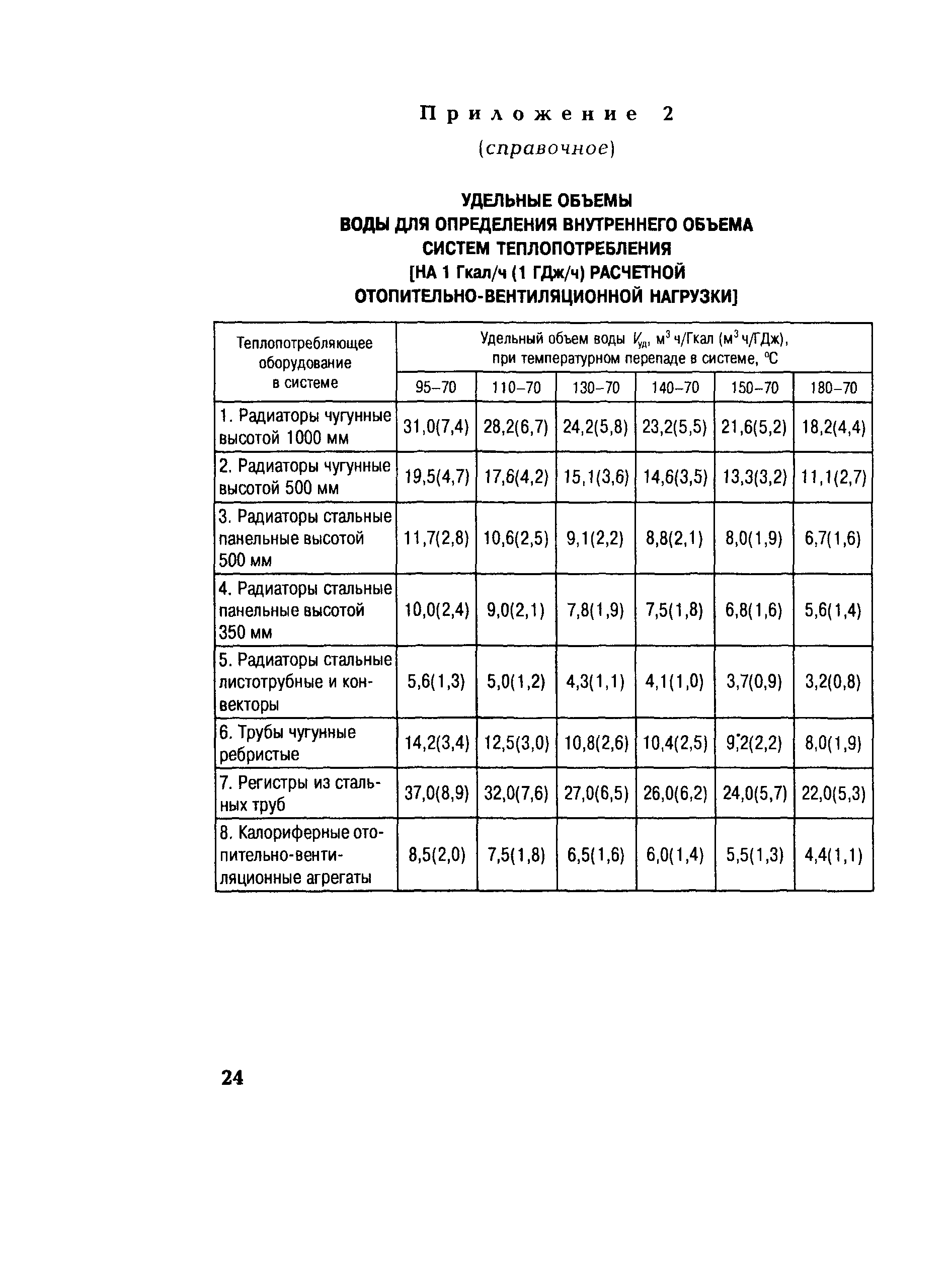 Приложение 2
(справочное)

УДЕЛЬНЫЕ ОБЪЕМЫ
ВОДЫ ДЛЯ ОПРЕДЕЛЕНИЯ ВНУТРЕННЕГО ОБЪЕМА
СИСТЕМ ТЕПЛОПОТРЕБЛЕНИЯ
[НА 1 Гкал/ч (1 ГДж/ч) РАСЧЕТНОЙ
ОТОПИТЕЛЬНО-ВЕНТИЛЯЦИОННОЙ НАГРУЗКИ]

| Теплопотребляющее оборудование в системе | Удельный объем воды $V_{уд}$, м$^3$ ч/Гкал (м$^3$ ч/ГДж), при температурном перепаде в системе, °С | | | | | |
|---|---|---|---|---|---|---|
| | 95–70 | 110–70 | 130–70 | 140–70 | 150–70 | 180–70 |
| 1. Радиаторы чугунные высотой 1000 мм | 31,0(7,4) | 28,2(6,7) | 24,2(5,8) | 23,2(5,5) | 21,6(5,2) | 18,2(4,4) |
| 2. Радиаторы чугунные высотой 500 мм | 19,5(4,7) | 17,6(4,2) | 15,1(3,6) | 14,6(3,5) | 13,3(3,2) | 11,1(2,7) |
| 3. Радиаторы стальные панельные высотой 500 мм | 11,7(2,8) | 10,6(2,5) | 9,1(2,2) | 8,8(2,1) | 8,0(1,9) | 6,7(1,6) |
| 4. Радиаторы стальные панельные высотой 350 мм | 10,0(2,4) | 9,0(2,1) | 7,8(1,9) | 7,5(1,8) | 6,8(1,6) | 5,6(1,4) |
| 5. Радиаторы стальные листотрубные и конвекторы | 5,6(1,3) | 5,0(1,2) | 4,3(1,1) | 4,1(1,0) | 3,7(0,9) | 3,2(0,8) |
| 6. Трубы чугунные ребристые | 14,2(3,4) | 12,5(3,0) | 10,8(2,6) | 10,4(2,5) | 9,2(2,2) | 8,0(1,9) |
| 7. Регистры из стальных труб | 37,0(8,9) | 32,0(7,6) | 27,0(6,5) | 26,0(6,2) | 24,0(5,7) | 22,0(5,3) |
| 8. Калориферные отопительно-вентиляционные агрегаты | 8,5(2,0) | 7,5(1,8) | 6,5(1,6) | 6,0(1,4) | 5,5(1,3) | 4,4(1,1) |

24